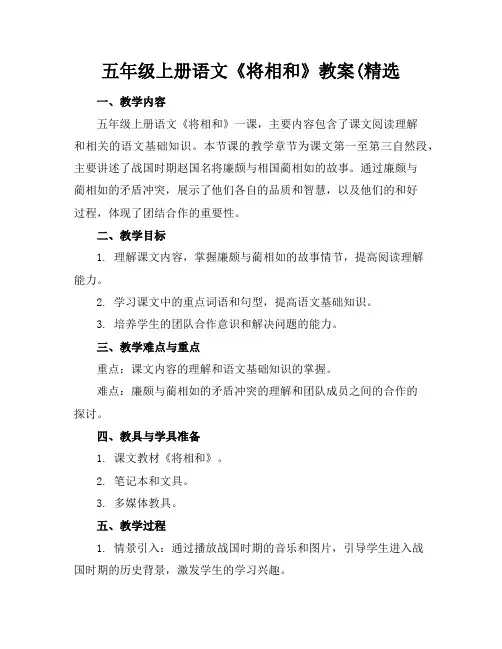 五年级上册语文《将相和》教案(精选

一、教学内容

五年级上册语文《将相和》一课，主要内容包含了课文阅读理解和相关的语文基础知识。本节课的教学章节为课文第一至第三自然段，主要讲述了战国时期赵国名将廉颇与相国蔺相如的故事。通过廉颇与蔺相如的矛盾冲突，展示了他们各自的品质和智慧，以及他们的和好过程，体现了团结合作的重要性。

二、教学目标

1. 理解课文内容，掌握廉颇与蔺相如的故事情节，提高阅读理解能力。

2. 学习课文中的重点词语和句型，提高语文基础知识。

3. 培养学生的团队合作意识和解决问题的能力。

三、教学难点与重点

重点：课文内容的理解和语文基础知识的掌握。

难点：廉颇与蔺相如的矛盾冲突的理解和团队成员之间的合作的探讨。

四、教具与学具准备

1. 课文教材《将相和》。

2. 笔记本和文具。

3. 多媒体教具。

五、教学过程

1. 情景引入：通过播放战国时期的音乐和图片，引导学生进入战国时期的历史背景，激发学生的学习兴趣。